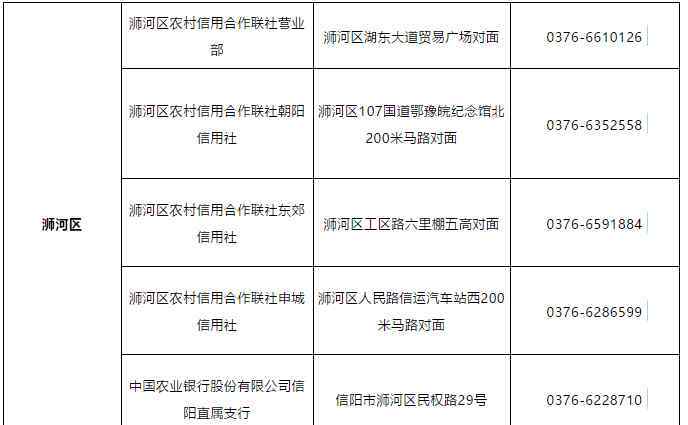 | | | | |
|---|---|---|---|
| 浉河区 | 浉河区农村信用合作联社营业部 | 浉河区湖东大道贸易广场对面 | 0376-6610126 |
| | 浉河区农村信用合作联社朝阳信用社 | 浉河区107国道鄂豫皖纪念馆北200米马路对面 | 0376-6352558 |
| | 浉河区农村信用合作联社东郊信用社 | 浉河区工区路六里棚五高对面 | 0376-6591884 |
| | 浉河区农村信用合作联社申城信用社 | 浉河区人民路信运汽车站西200米马路对面 | 0376-6286599 |
| | 中国农业银行股份有限公司信阳直属支行 | 信阳市浉河区民权路29号 | 0376-6228710 |